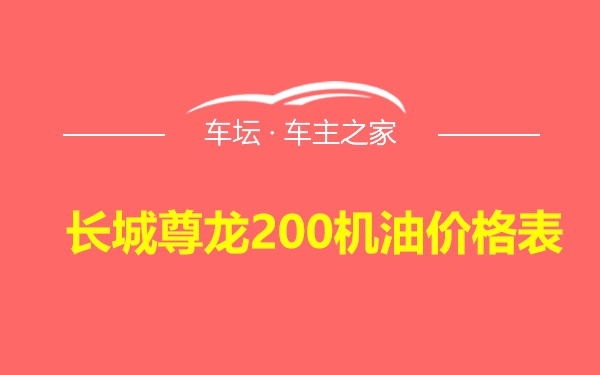 车坛 · 车主之家

长城尊龙200机油价格表